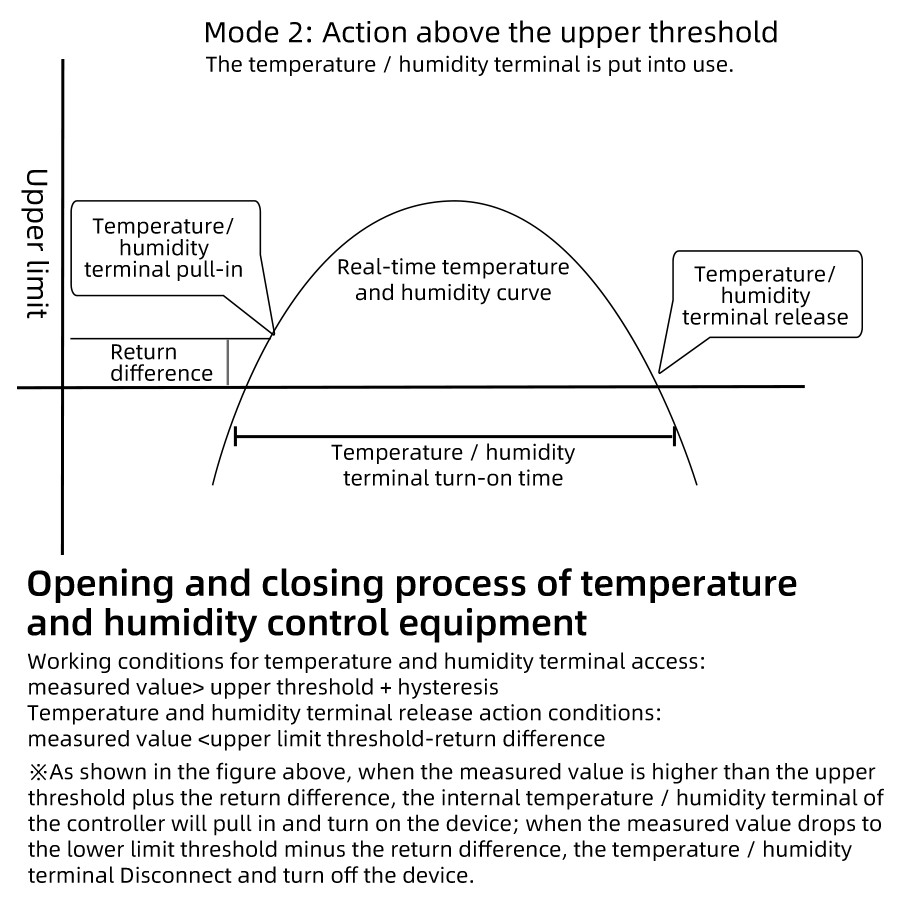 Mode 2: Action above the upper threshold
The temperature / humidity terminal is put into use.

Upper limit

Temperature/ humidity terminal pull-in

Real-time temperature and humidity curve

Temperature/ humidity terminal release

Return difference

Temperature / humidity terminal turn-on time

Opening and closing process of temperature and humidity control equipment

Working conditions for temperature and humidity terminal access:
measured value> upper threshold + hysteresis
Temperature and humidity terminal release action conditions:
measured value <upper limit threshold-return difference

※As shown in the figure above, when the measured value is higher than the upper threshold plus the return difference, the internal temperature / humidity terminal of the controller will pull in and turn on the device; when the measured value drops to the lower limit threshold minus the return difference, the temperature / humidity terminal Disconnect and turn off the device.